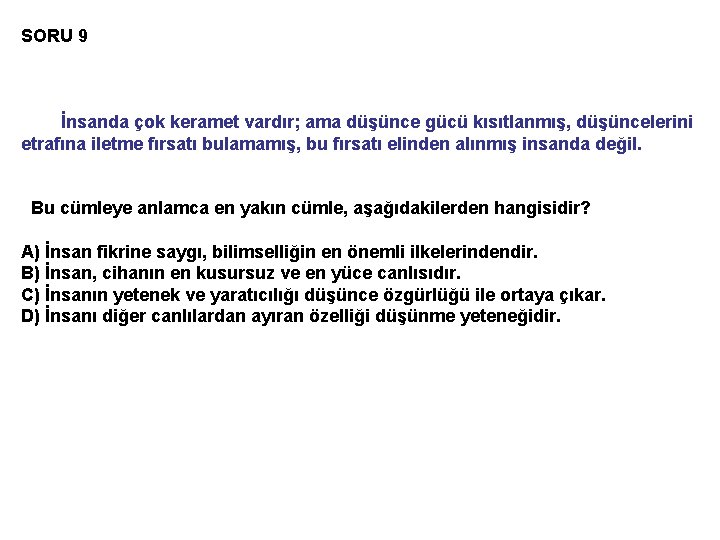 SORU 9

İnsanda çok keramet vardır; ama düşünce gücü kısıtlanmış, düşüncelerini etrafına iletme fırsatı bulamamış, bu fırsatı elinden alınmış insanda değil.

Bu cümleye anlamca en yakın cümle, aşağıdakilerden hangisidir?

A) İnsan fikrine saygı, bilimselliğin en önemli ilkelerindendir.
B) İnsan, cihanın en kusursuz ve en yüce canlısıdır.
C) İnsanın yetenek ve yaratıcılığı düşünce özgürlüğü ile ortaya çıkar.
D) İnsanı diğer canlılardan ayıran özelliği düşünme yeteneğidir.